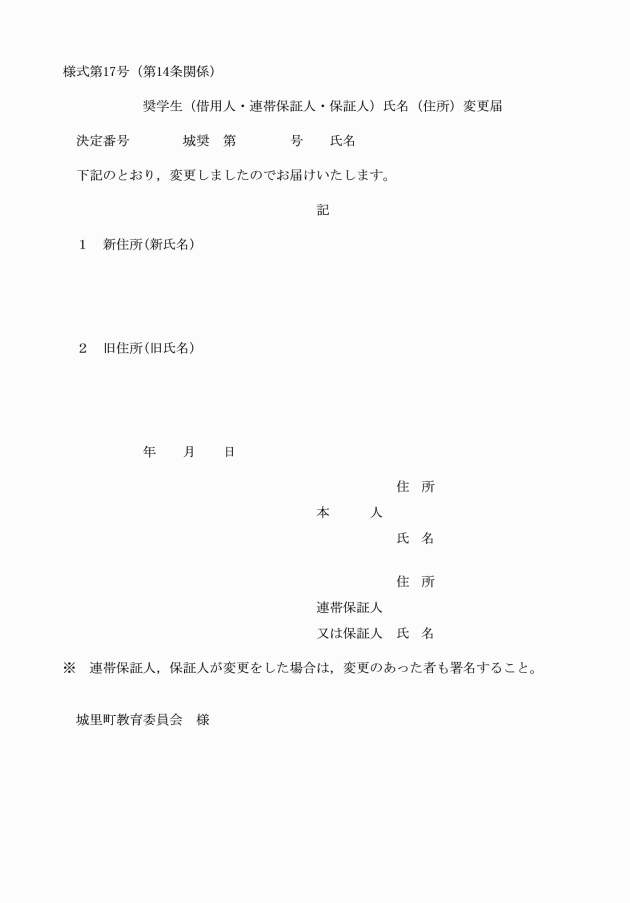 様式第17号（第14条関係）

奨学生（借用人・連帯保証人・保証人）氏名（住所）変更届

決定番号　　城奨　第　　号　氏名

下記のとおり，変更しましたのでお届けいたします。

記

1　新住所(新氏名)

2　旧住所(旧氏名)

年　月　日

住　所
本　　人
氏　名

住　所
連帯保証人
又は保証人　氏　名

※　連帯保証人，保証人が変更をした場合は，変更のあった者も署名すること。

城里町教育委員会　様